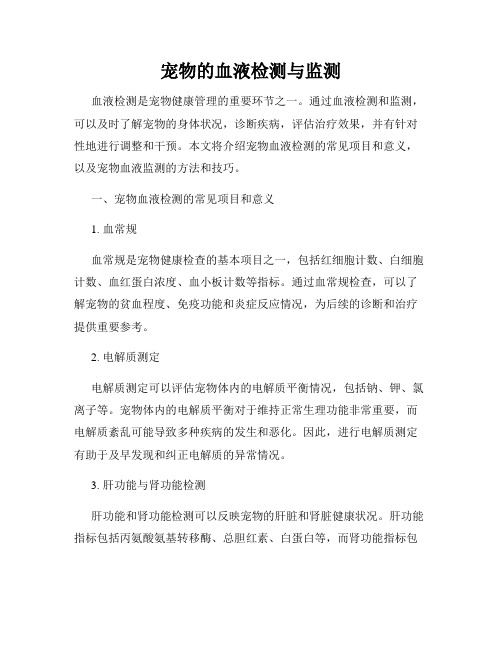 宠物的血液检测与监测

血液检测是宠物健康管理的重要环节之一。通过血液检测和监测，可以及时了解宠物的身体状况，诊断疾病，评估治疗效果，并有针对性地进行调整和干预。本文将介绍宠物血液检测的常见项目和意义，以及宠物血液监测的方法和技巧。

一、宠物血液检测的常见项目和意义

1. 血常规

血常规是宠物健康检查的基本项目之一，包括红细胞计数、白细胞计数、血红蛋白浓度、血小板计数等指标。通过血常规检查，可以了解宠物的贫血程度、免疫功能和炎症反应情况，为后续的诊断和治疗提供重要参考。

2. 电解质测定

电解质测定可以评估宠物体内的电解质平衡情况，包括钠、钾、氯离子等。宠物体内的电解质平衡对于维持正常生理功能非常重要，而电解质紊乱可能导致多种疾病的发生和恶化。因此，进行电解质测定有助于及早发现和纠正电解质的异常情况。

3. 肝功能与肾功能检测

肝功能和肾功能检测可以反映宠物的肝脏和肾脏健康状况。肝功能指标包括丙氨酸氨基转移酶、总胆红素、白蛋白等，而肾功能指标包